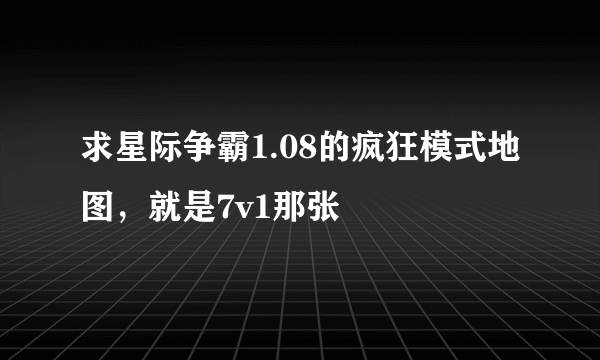 求星际争霸1.08的疯狂模式地图，就是7v1那张